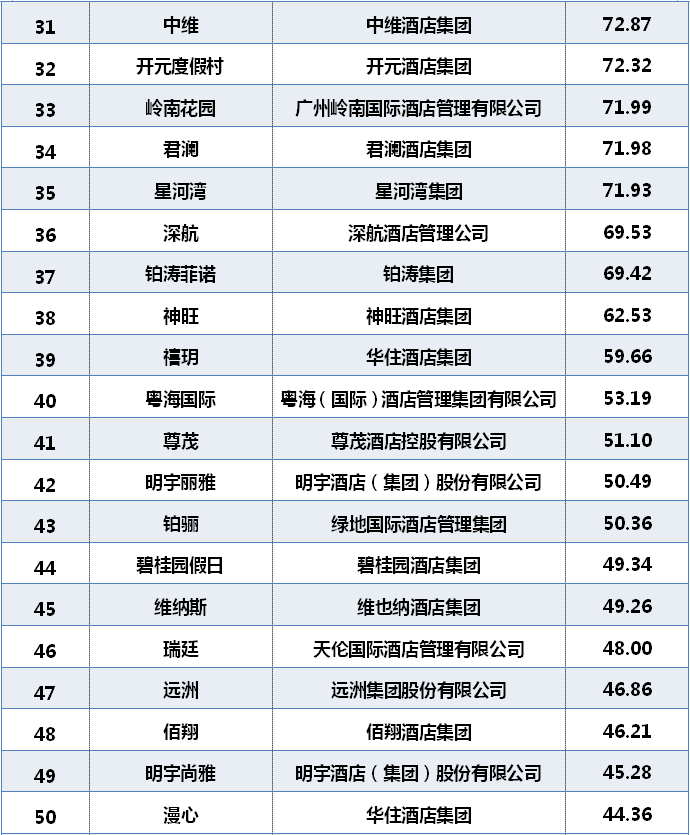 | 31 | 中维 | 中维酒店集团 | 72.87 |
|---|---|---|---|
| 32 | 开元度假村 | 开元酒店集团 | 72.32 |
| 33 | 岭南花园 | 广州岭南国际酒店管理有限公司 | 71.99 |
| 34 | 君澜 | 君澜酒店集团 | 71.98 |
| 35 | 星河湾 | 星河湾集团 | 71.93 |
| 36 | 深航 | 深航酒店管理公司 | 69.53 |
| 37 | 铂涛菲诺 | 铂涛集团 | 69.42 |
| 38 | 神旺 | 神旺酒店集团 | 62.53 |
| 39 | 禧玥 | 华住酒店集团 | 59.66 |
| 40 | 粤海国际 | 粤海（国际）酒店管理集团有限公司 | 53.19 |
| 41 | 尊茂 | 尊茂酒店控股有限公司 | 51.10 |
| 42 | 明宇丽雅 | 明宇酒店（集团）股份有限公司 | 50.49 |
| 43 | 铂骊 | 绿地国际酒店管理集团 | 50.36 |
| 44 | 碧桂园假日 | 碧桂园酒店集团 | 49.34 |
| 45 | 维纳斯 | 维也纳酒店集团 | 49.26 |
| 46 | 瑞廷 | 天伦国际酒店管理有限公司 | 48.00 |
| 47 | 远洲 | 远洲集团股份有限公司 | 46.86 |
| 48 | 佰翔 | 佰翔酒店集团 | 46.21 |
| 49 | 明宇尚雅 | 明宇酒店（集团）股份有限公司 | 45.28 |
| 50 | 漫心 | 华住酒店集团 | 44.36 |